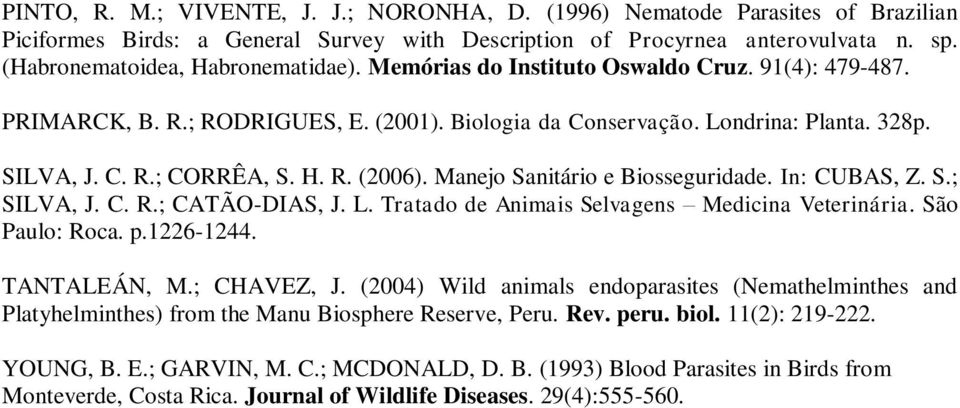 PINTO, R. M.; VIVENTE, J. J.; NORONHA, D. (1996) Nematode Parasites of Brazilian Piciformes Birds: a General Survey with Description of Procyrnea anterovulvata n. sp. (Habronematoidea, Habronematidae). Memórias do Instituto Oswaldo Cruz. 91(4): 479-487.

PRIMARCK, B. R.; RODRIGUES, E. (2001). Biologia da Conservação. Londrina: Planta. 328p.

SILVA, J. C. R.; CORRÊA, S. H. R. (2006). Manejo Sanitário e Biosseguridade. In: CUBAS, Z. S.; SILVA, J. C. R.; CATÃO-DIAS, J. L. Tratado de Animais Selvagens – Medicina Veterinária. São Paulo: Roca. p.1226-1244.

TANTALEÁN, M.; CHAVEZ, J. (2004) Wild animals endoparasites (Nemathelminthes and Platyhelminthes) from the Manu Biosphere Reserve, Peru. Rev. peru. biol. 11(2): 219-222.

YOUNG, B. E.; GARVIN, M. C.; MCDONALD, D. B. (1993) Blood Parasites in Birds from Monteverde, Costa Rica. Journal of Wildlife Diseases. 29(4):555-560.